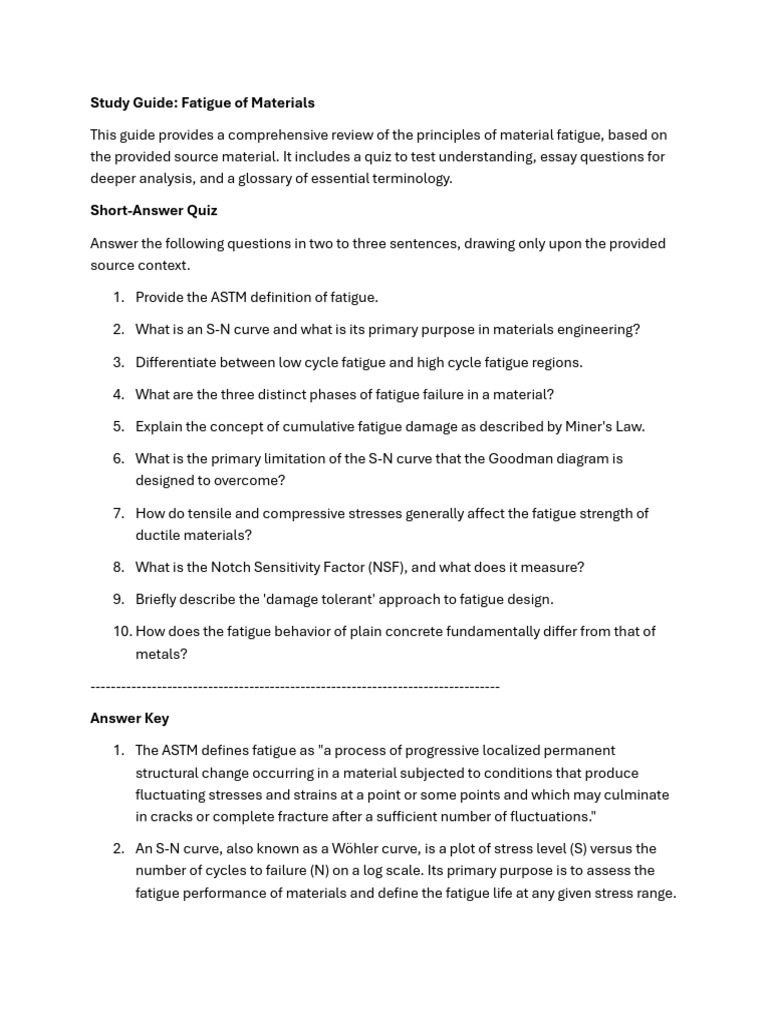 Study Guide: Fatigue of Materials

This guide provides a comprehensive review of the principles of material fatigue, based on the provided source material. It includes a quiz to test understanding, essay questions for deeper analysis, and a glossary of essential terminology.

Short-Answer Quiz

Answer the following questions in two to three sentences, drawing only upon the provided source context.

1. Provide the ASTM definition of fatigue.
2. What is an S-N curve and what is its primary purpose in materials engineering?
3. Differentiate between low cycle fatigue and high cycle fatigue regions.
4. What are the three distinct phases of fatigue failure in a material?
5. Explain the concept of cumulative fatigue damage as described by Miner's Law.
6. What is the primary limitation of the S-N curve that the Goodman diagram is designed to overcome?
7. How do tensile and compressive stresses generally affect the fatigue strength of ductile materials?
8. What is the Notch Sensitivity Factor (NSF), and what does it measure?
9. Briefly describe the 'damage tolerant' approach to fatigue design.
10. How does the fatigue behavior of plain concrete fundamentally differ from that of metals?

--------------------------------------------------------------------------------

Answer Key

1. The ASTM defines fatigue as "a process of progressive localized permanent structural change occurring in a material subjected to conditions that produce fluctuating stresses and strains at a point or some points and which may culminate in cracks or complete fracture after a sufficient number of fluctuations."
2. An S-N curve, also known as a Wöhler curve, is a plot of stress level (S) versus the number of cycles to failure (N) on a log scale. Its primary purpose is to assess the fatigue performance of materials and define the fatigue life at any given stress range.